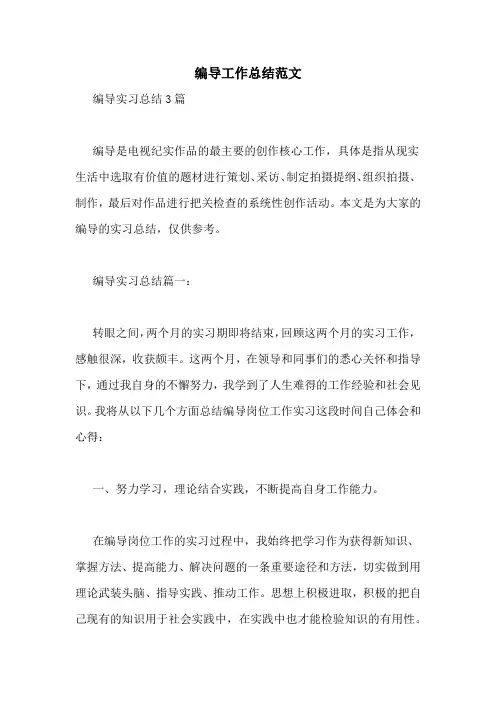 编导工作总结范文

编导实习总结3篇

编导是电视纪实作品的最主要的创作核心工作，具体是指从现实生活中选取有价值的题材进行策划、采访、制定拍摄提纲、组织拍摄、制作，最后对作品进行把关检查的系统性创作活动。本文是为大家的编导的实习总结，仅供参考。

编导实习总结篇一：

转眼之间，两个月的实习期即将结束，回顾这两个月的实习工作，感触很深，收获颇丰。这两个月，在领导和同事们的悉心关怀和指导下，通过我自身的不懈努力，我学到了人生难得的工作经验和社会见识。我将从以下几个方面总结编导岗位工作实习这段时间自己体会和心得：

一、努力学习，理论结合实践，不断提高自身工作能力。

在编导岗位工作的实习过程中，我始终把学习作为获得新知识、掌握方法、提高能力、解决问题的一条重要途径和方法，切实做到用理论武装头脑、指导实践、推动工作。思想上积极进取，积极的把自己现有的知识用于社会实践中，在实践中也才能检验知识的有用性。